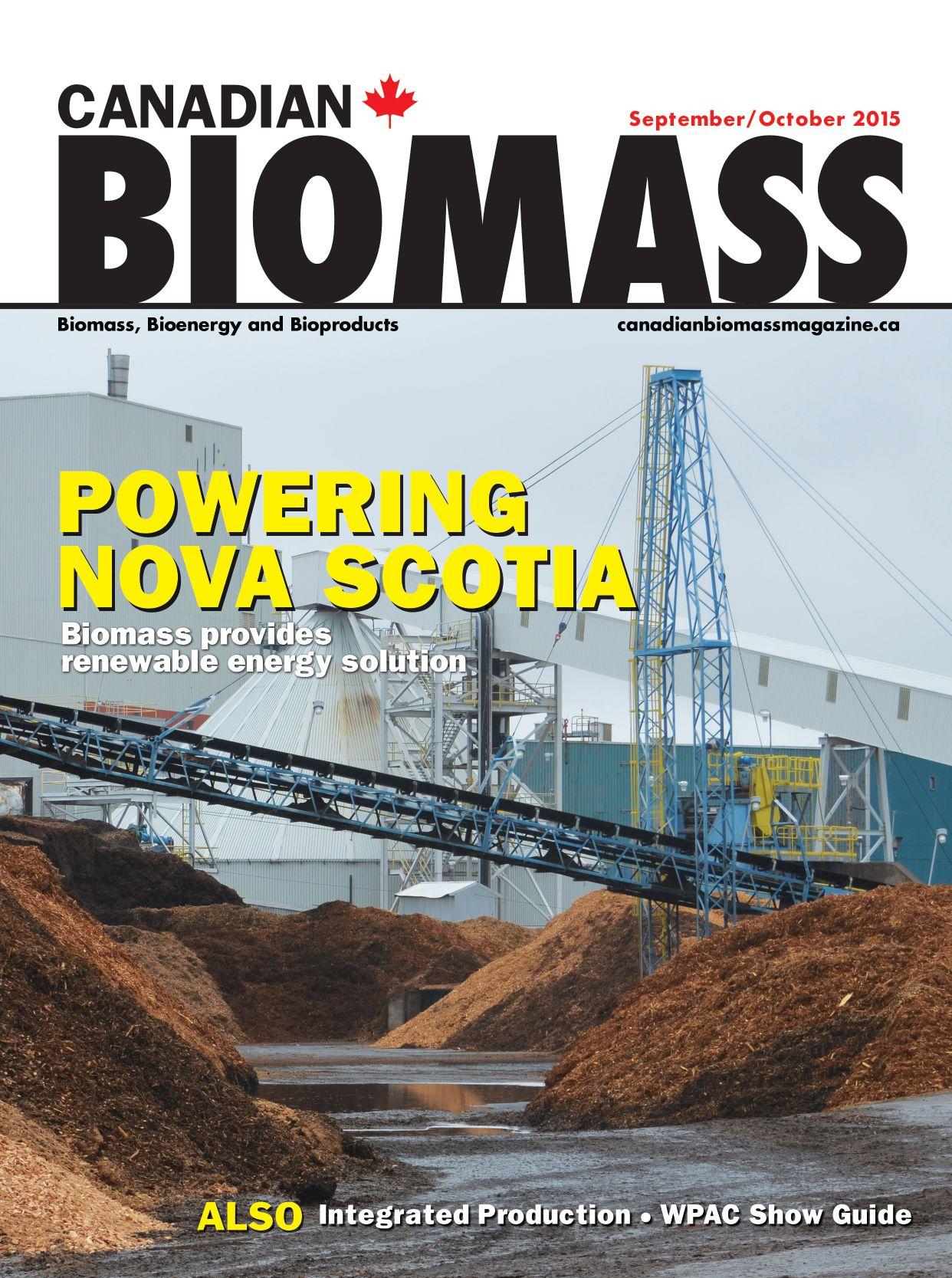 CANADIAN

September/October 2015

BIOMASS

Biomass, Bioenergy and Bioproducts

canadianbiomassmagazine.ca

POWERING NOVA SCOTIA

Biomass provides renewable energy solution

ALSO Integrated Production • WPAC Show Guide